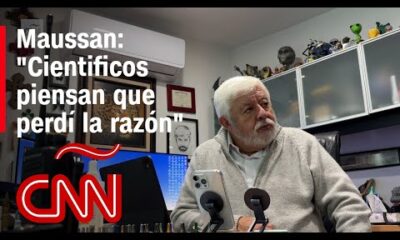 Maussan: "Cientificos piensan que perdí la razón"

CNN